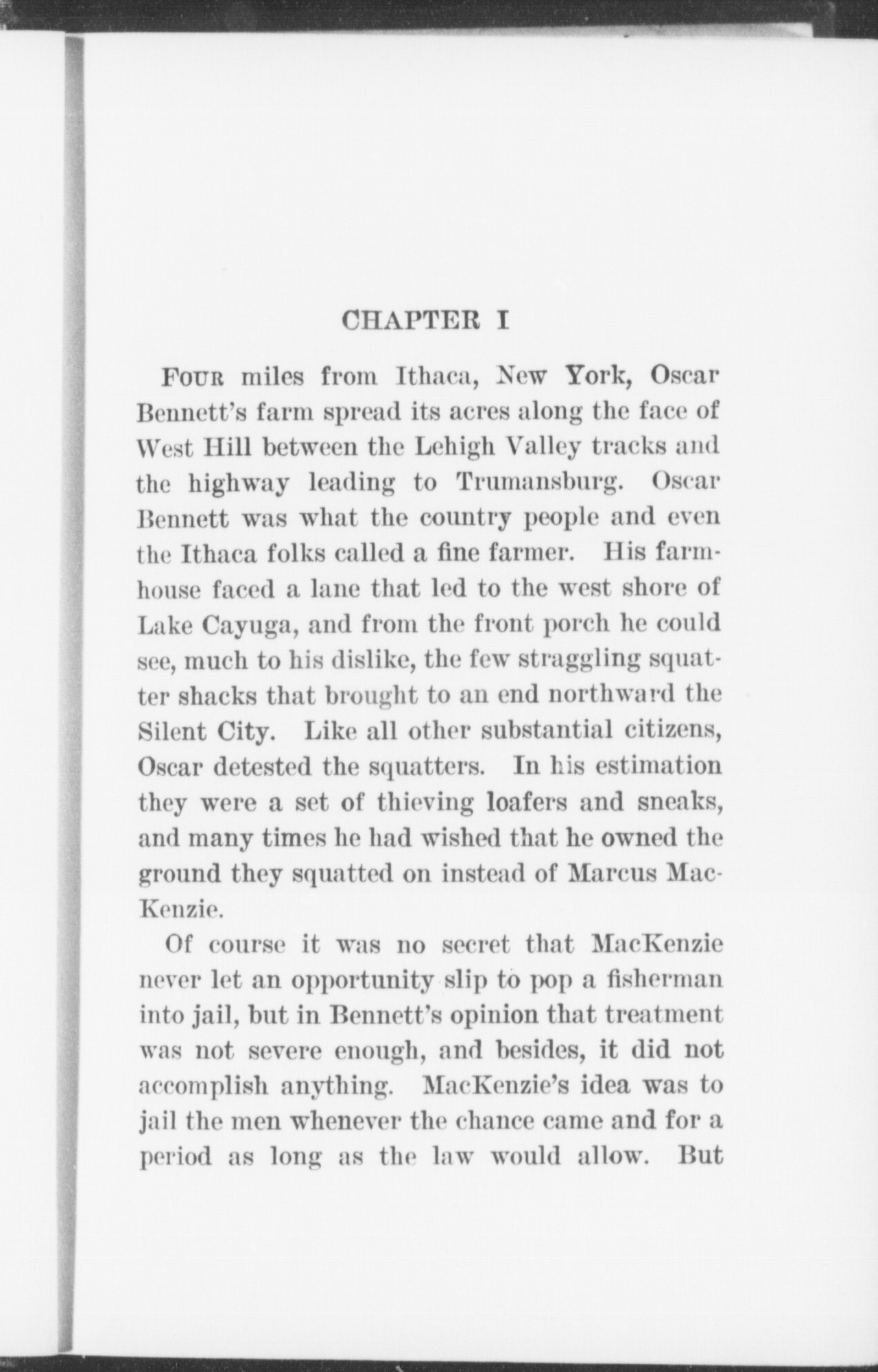 CHAPTER I

FOUR miles from Ithaca, New York, Oscar Bennett's farm spread its acres along the face of West Hill between the Lehigh Valley tracks and the highway leading to Trumansburg. Oscar Bennett was what the country people and even the Ithaca folks called a fine farmer. His farmhouse faced a lane that led to the west shore of Lake Cayuga, and from the front porch he could see, much to his dislike, the few straggling squatter shacks that brought to an end northward the Silent City. Like all other substantial citizens, Oscar detested the squatters. In his estimation they were a set of thieving loafers and sneaks, and many times he had wished that he owned the ground they squatted on instead of Marcus MacKenzie.

Of course it was no secret that MacKenzie never let an opportunity slip to pop a fisherman into jail, but in Bennett's opinion that treatment was not severe enough, and besides, it did not accomplish anything. MacKenzie's idea was to jail the men whenever the chance came and for a period as long as the law would allow. But